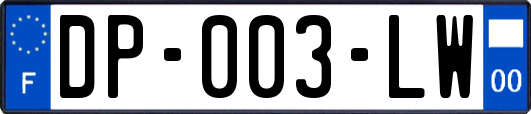 F
DP-003-LW
00